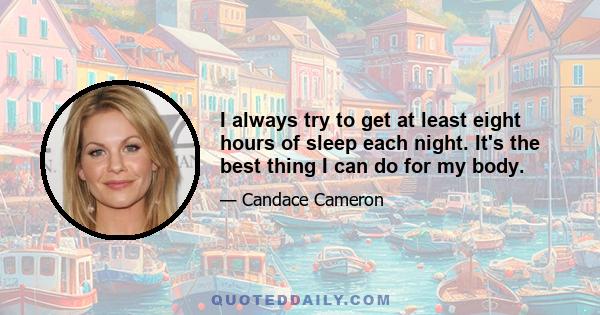 I always try to get at least eight hours of sleep each night. It's the best thing I can do for my body.

— Candace Cameron

QUOTEDDAILY.COM